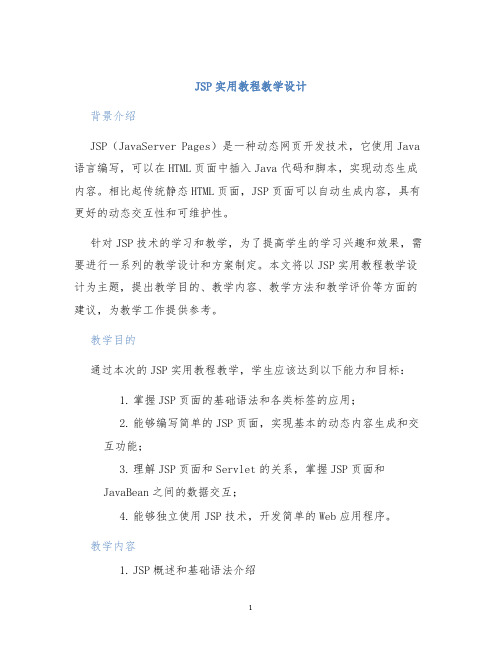 JSP 实用教程教学设计

背景介绍

JSP（JavaServer Pages）是一种动态网页开发技术，它使用 Java 语言编写，可以在 HTML 页面中插入 Java 代码和脚本，实现动态生成内容。相比起传统静态 HTML 页面，JSP 页面可以自动生成内容，具有更好的动态交互性和可维护性。

针对 JSP 技术的学习和教学，为了提高学生的学习兴趣和效果，需要进行一系列的教学设计和方案制定。本文将以 JSP 实用教程教学设计为主题，提出教学目的、教学内容、教学方法和教学评价等方面的建议，为教学工作提供参考。

教学目的

通过本次的 JSP 实用教程教学，学生应该达到以下能力和目标：

1. 掌握 JSP 页面的基础语法和各类标签的应用；

2. 能够编写简单的 JSP 页面，实现基本的动态内容生成和交互功能；

3. 理解 JSP 页面和 Servlet 的关系，掌握 JSP 页面和 JavaBean 之间的数据交互；

4. 能够独立使用 JSP 技术，开发简单的 Web 应用程序。

教学内容

1. JSP 概述和基础语法介绍

1